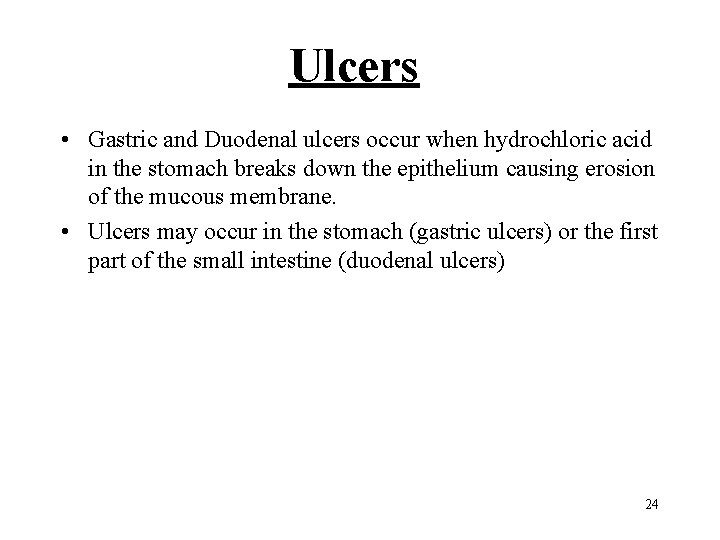 Ulcers

• Gastric and Duodenal ulcers occur when hydrochloric acid in the stomach breaks down the epithelium causing erosion of the mucous membrane.

• Ulcers may occur in the stomach (gastric ulcers) or the first part of the small intestine (duodenal ulcers)

24